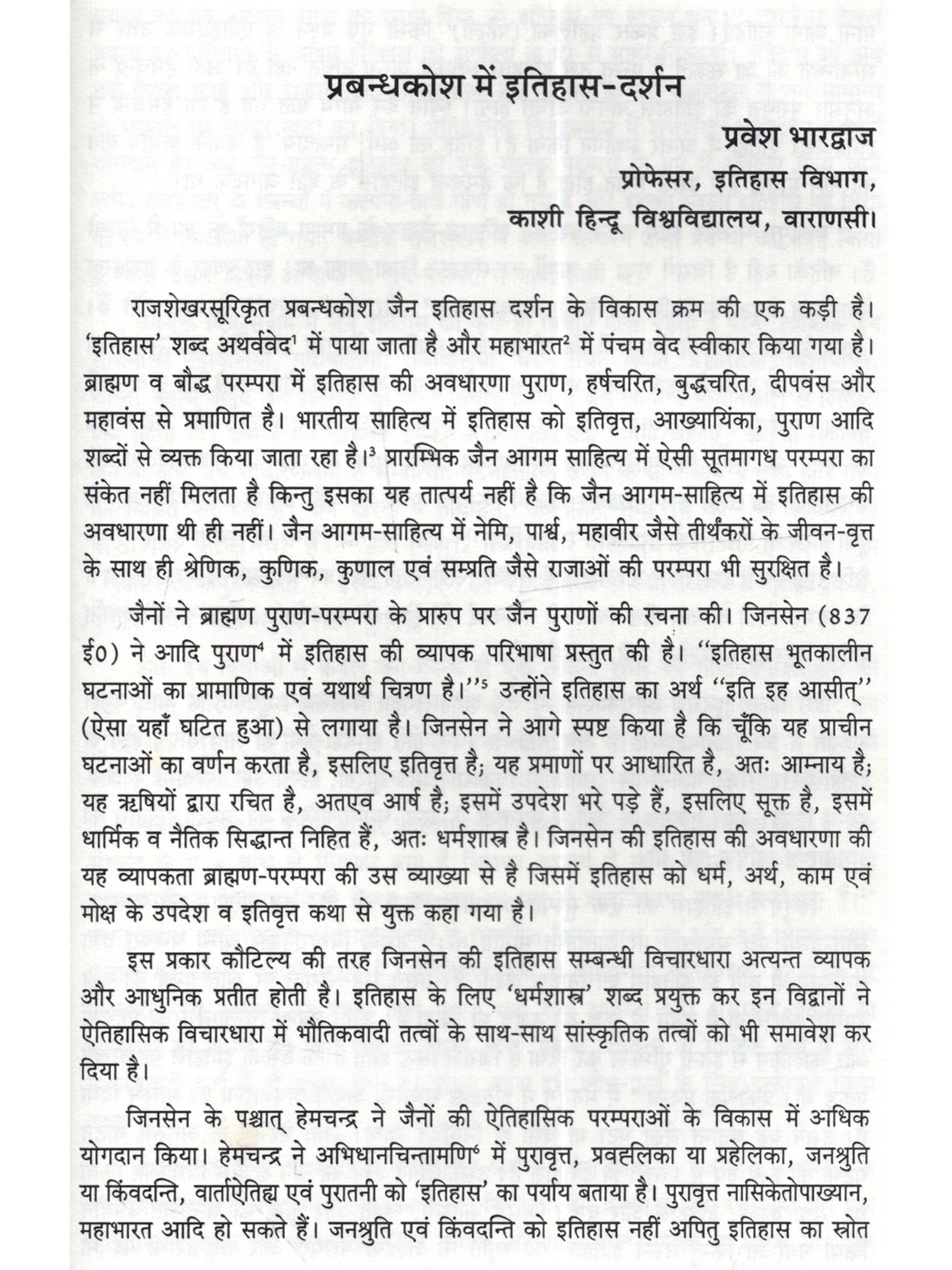 प्रबन्धकोश में इतिहास-दर्शन

प्रवेश भारद्वाज

प्रोफेसर, इतिहास विभाग,

काशी हिन्दू विश्वविद्यालय, वाराणसी।

राजशेखरसूरिकृत प्रबन्धकोश जैन इतिहास दर्शन के विकास क्रम की एक कड़ी है। 'इतिहास' शब्द अथर्ववेद$^1$ में पाया जाता है और महाभारत$^2$ में पंचम वेद स्वीकार किया गया है। ब्राह्मण व बौद्ध परम्परा में इतिहास की अवधारणा पुराण, हर्षचरित, बुद्धचरित, दीपवंस और महावंस से प्रमाणित है। भारतीय साहित्य में इतिहास को इतिवृत्त, आख्यायिंका, पुराण आदि शब्दों से व्यक्त किया जाता रहा है।$^3$ प्रारम्भिक जैन आगम साहित्य में ऐसी सूतमागध परम्परा का संकेत नहीं मिलता है किन्तु इसका यह तात्पर्य नहीं है कि जैन आगम-साहित्य में इतिहास की अवधारणा थी ही नहीं। जैन आगम-साहित्य में नेमि, पार्श्व, महावीर जैसे तीर्थंकरों के जीवन-वृत्त के साथ ही श्रेणिक, कुणिक, कुणाल एवं सम्प्रति जैसे राजाओं की परम्परा भी सुरक्षित है।

जैनों ने ब्राह्मण पुराण-परम्परा के प्रारुप पर जैन पुराणों की रचना की। जिनसेन (837 ई0) ने आदि पुराण$^4$ में इतिहास की व्यापक परिभाषा प्रस्तुत की है। "इतिहास भूतकालीन घटनाओं का प्रामाणिक एवं यथार्थ चित्रण है।"$^5$ उन्होंने इतिहास का अर्थ "इति इह आसीत्" (ऐसा यहाँ घटित हुआ) से लगाया है। जिनसेन ने आगे स्पष्ट किया है कि चूँकि यह प्राचीन घटनाओं का वर्णन करता है, इसलिए इतिवृत्त है; यह प्रमाणों पर आधारित है, अतः आम्नाय है; यह ऋषियों द्वारा रचित है, अतएव आर्ष है; इसमें उपदेश भरे पड़े हैं, इसलिए सूक्त है, इसमें धार्मिक व नैतिक सिद्धान्त निहित हैं, अतः धर्मशास्त्र है। जिनसेन की इतिहास की अवधारणा की यह व्यापकता ब्राह्मण-परम्परा की उस व्याख्या से है जिसमें इतिहास को धर्म, अर्थ, काम एवं मोक्ष के उपदेश व इतिवृत्त कथा से युक्त कहा गया है।

इस प्रकार कौटिल्य की तरह जिनसेन की इतिहास सम्बन्धी विचारधारा अत्यन्त व्यापक और आधुनिक प्रतीत होती है। इतिहास के लिए 'धर्मशास्त्र' शब्द प्रयुक्त कर इन विद्वानों ने ऐतिहासिक विचारधारा में भौतिकवादी तत्वों के साथ-साथ सांस्कृतिक तत्वों को भी समावेश कर दिया है।

जिनसेन के पश्चात् हेमचन्द्र ने जैनों की ऐतिहासिक परम्पराओं के विकास में अधिक योगदान किया। हेमचन्द्र ने अभिधानचिन्तामणि$^6$ में पुरावृत्त, प्रवह्लिका या प्रहेलिका, जनश्रुति या किंवदन्ति, वार्ताऐतिह्य एवं पुरातनी को 'इतिहास' का पर्याय बताया है। पुरावृत्त नासिकेतोपाख्यान, महाभारत आदि हो सकते हैं। जनश्रुति एवं किंवदन्ति को इतिहास नहीं अपितु इतिहास का स्रोत